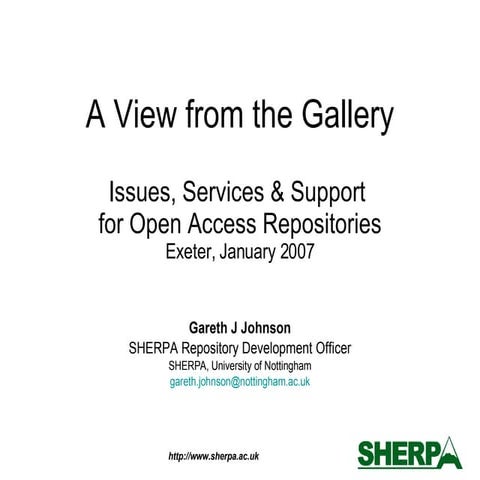 A View from the Gallery

Issues, Services & Support for Open Access Repositories
Exeter, January 2007

Gareth J Johnson
SHERPA Repository Development Officer
SHERPA, University of Nottingham
gareth.johnson@nottingham.ac.uk

http://www.sherpa.ac.uk

SHERPA